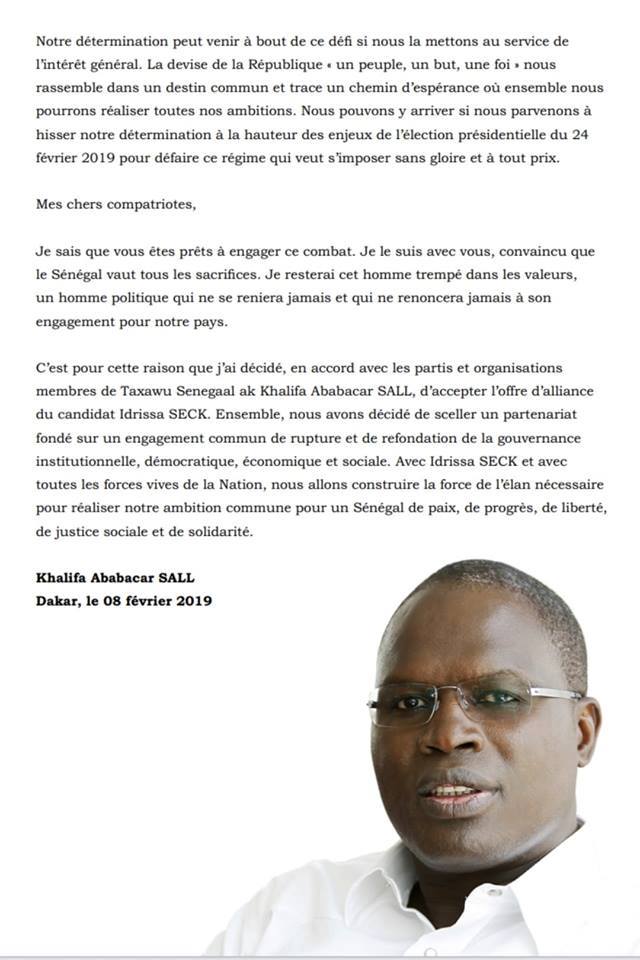 Notre détermination peut venir à bout de ce défi si nous la mettons au service de l'intérêt général. La devise de la République « un peuple, un but, une foi » nous rassemble dans un destin commun et trace un chemin d'espérance où ensemble nous pourrons réaliser toutes nos ambitions. Nous pouvons y arriver si nous parvenons à hisser notre détermination à la hauteur des enjeux de l'élection présidentielle du 24 février 2019 pour défaire ce régime qui veut s'imposer sans gloire et à tout prix.

Mes chers compatriotes,

Je sais que vous êtes prêts à engager ce combat. Je le suis avec vous, convaincu que le Sénégal vaut tous les sacrifices. Je resterai cet homme trempé dans les valeurs, un homme politique qui ne se reniera jamais et qui ne renoncera jamais à son engagement pour notre pays.

C'est pour cette raison que j'ai décidé, en accord avec les partis et organisations membres de Taxawu Senegaal ak Khalifa Ababacar SALL, d'accepter l'offre d'alliance du candidat Idrissa SECK. Ensemble, nous avons décidé de sceller un partenariat fondé sur un engagement commun de rupture et de refondation de la gouvernance institutionnelle, démocratique, économique et sociale. Avec Idrissa SECK et avec toutes les forces vives de la Nation, nous allons construire la force de l'élan nécessaire pour réaliser notre ambition commune pour un Sénégal de paix, de progrès, de liberté, de justice sociale et de solidarité.

Khalifa Ababacar SALL
Dakar, le 08 février 2019